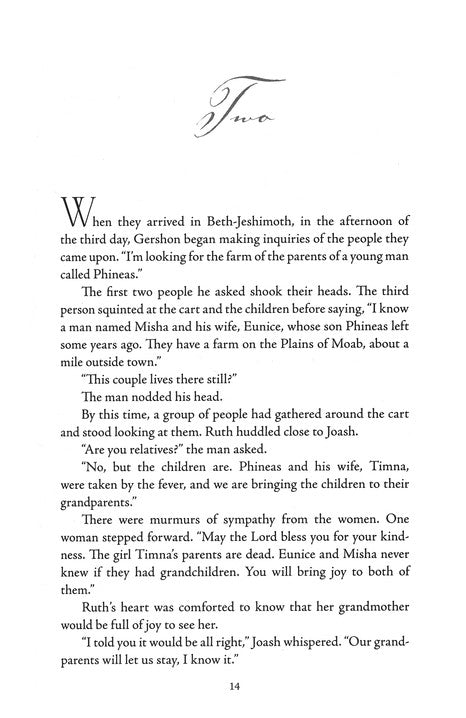 Two

When they arrived in Beth-Jeshimoth, in the afternoon of the third day, Gershon began making inquiries of the people they came upon. "I'm looking for the farm of the parents of a young man called Phineas."

The first two people he asked shook their heads. The third person squinted at the cart and the children before saying, "I know a man named Misha and his wife, Eunice, whose son Phineas left some years ago. They have a farm on the Plains of Moab, about a mile outside town."

"This couple lives there still?"

The man nodded his head.

By this time, a group of people had gathered around the cart and stood looking at them. Ruth huddled close to Joash.

"Are you relatives?" the man asked.

"No, but the children are. Phineas and his wife, Timna, were taken by the fever, and we are bringing the children to their grandparents."

There were murmurs of sympathy from the women. One woman stepped forward. "May the Lord bless you for your kindness. The girl Timna's parents are dead. Eunice and Misha never knew if they had grandchildren. You will bring joy to both of them."

Ruth's heart was comforted to know that her grandmother would be full of joy to see her.

"I told you it would be all right," Joash whispered. "Our grandparents will let us stay, I know it."

14